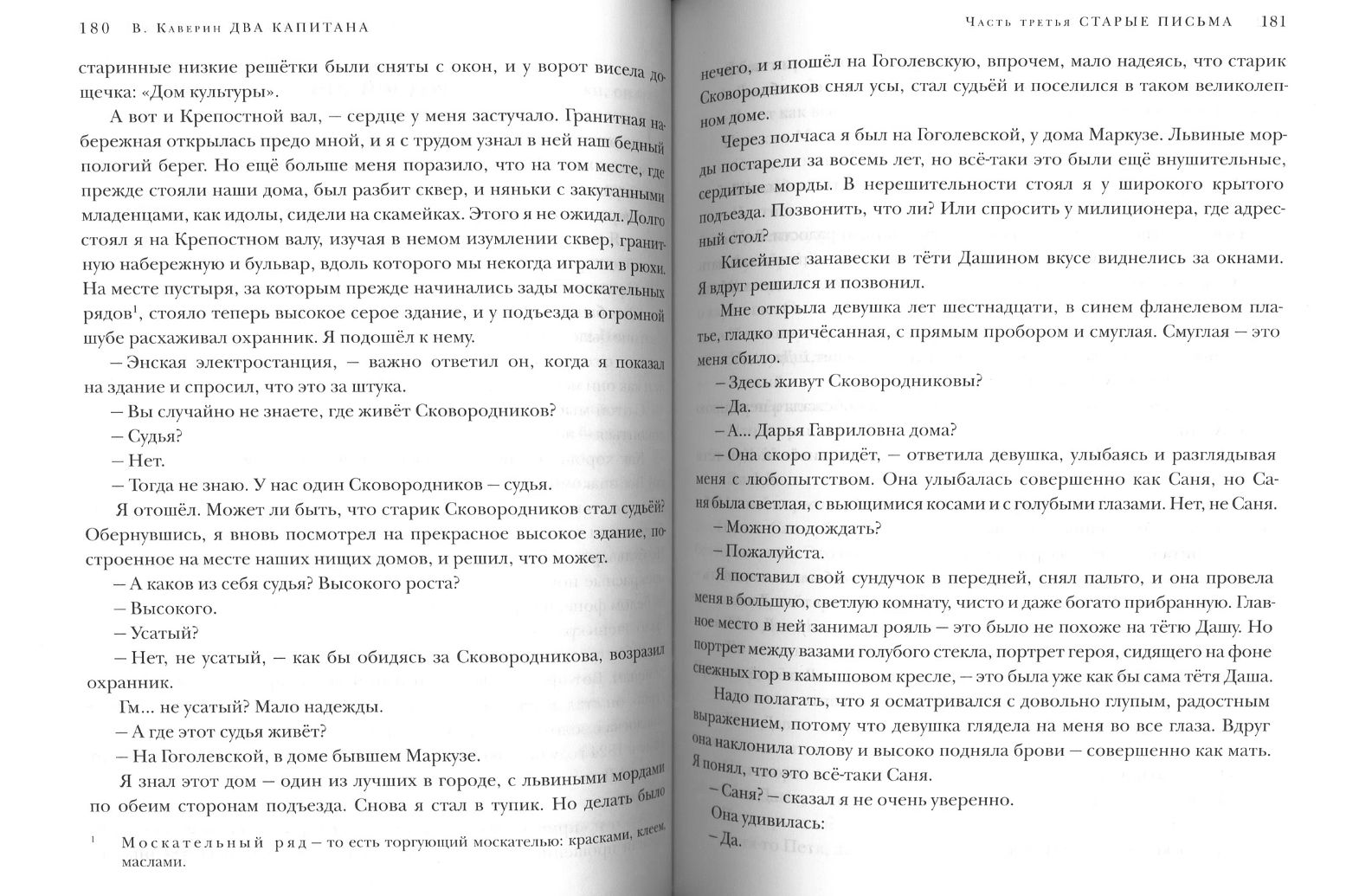 180 В. Каверин ДВА КАПИТАНА

старинные низкие решётки были сняты с окон, и у ворот висела дощечка: «Дом культуры».

А вот и Крепостной вал, — сердце у меня застучало. Гранитная набережная открылась предо мной, и я с трудом узнал в ней наш бедный пологий берег. Но ещё больше меня поразило, что на том месте, где прежде стояли наши дома, был разбит сквер, и няньки с закутанными младенцами, как идолы, сидели на скамейках. Этого я не ожидал. Долго стоял я на Крепостном валу, изучая в немом изумлении сквер, гранитную набережную и бульвар, вдоль которого мы некогда играли в рюхи. На месте пустыря, за которым прежде начинались зады москательных рядов$^1$, стояло теперь высокое серое здание, и у подъезда в огромной шубе расхаживал охранник. Я подошёл к нему.

— Энская электростанция, — важно ответил он, когда я показал на здание и спросил, что это за штука.

— Вы случайно не знаете, где живёт Сковородников?

— Судья?

— Нет.

— Тогда не знаю. У нас один Сковородников — судья.

Я отошёл. Может ли быть, что старик Сковородников стал судьёй? Обернувшись, я вновь посмотрел на прекрасное высокое здание, построенное на месте наших нищих домов, и решил, что может.

— А каков из себя судья? Высокого роста?

— Высокого.

— Усатый?

— Нет, не усатый, — как бы обидясь за Сковородникова, возразил охранник.

Гм... не усатый? Мало надежды.

— А где этот судья живёт?

— На Гоголевской, в доме бывшем Маркузе.

Я знал этот дом — один из лучших в городе, с львиными мордами по обеим сторонам подъезда. Снова я стал в тупик. Но делать было

$^1$ Москательный ряд — то есть торгующий москателью: красками, клеем, маслами.

Часть третья СТАРЫЕ ПИСЬМА 181

нечего, и я пошёл на Гоголевскую, впрочем, мало надеясь, что старик Сковородников снял усы, стал судьёй и поселился в таком великолепном доме.

Через полчаса я был на Гоголевской, у дома Маркузе. Львиные морды постарели за восемь лет, но всё-таки это были ещё внушительные, сердитые морды. В нерешительности стоял я у широкого крытого подъезда. Позвонить, что ли? Или спросить у милиционера, где адресный стол?

Кисейные занавески в тёти Дашином вкусе виднелись за окнами. Я вдруг решился и позвонил.

Мне открыла девушка лет шестнадцати, в синем фланелевом платье, гладко причёсанная, с прямым пробором и смуглая. Смуглая — это меня сбило.

— Здесь живут Сковородниковы?

— Да.

— А... Дарья Гавриловна дома?

— Она скоро придёт, — ответила девушка, улыбаясь и разглядывая меня с любопытством. Она улыбалась совершенно как Саня, но Саня была светлая, с вьющимися косами и с голубыми глазами. Нет, не Саня.

— Можно подождать?

— Пожалуйста.

Я поставил свой сундучок в передней, снял пальто, и она провела меня в большую, светлую комнату, чисто и даже богато прибранную. Главное место в ней занимал рояль — это было не похоже на тётю Дашу. Но портрет между вазами голубого стекла, портрет героя, сидящего на фоне снежных гор в камышовом кресле, — это была уже как бы сама тётя Даша.

Надо полагать, что я осматривался с довольно глупым, радостным выражением, потому что девушка глядела на меня во все глаза. Вдруг она наклонила голову и высоко подняла брови — совершенно как мать. Я понял, что это всё-таки Саня.

— Саня? — сказал я не очень уверенно.

Она удивилась:

— Да.